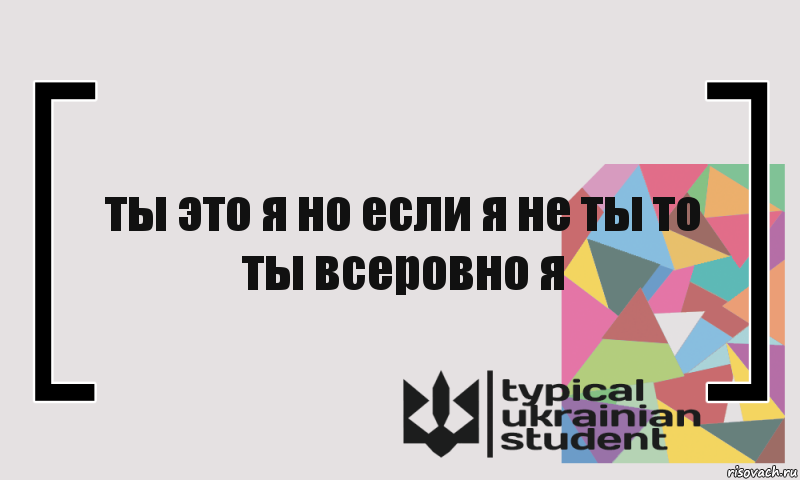 ты это я но если я не ты то ты всеровно я

typical ukrainian student

risovach.ru